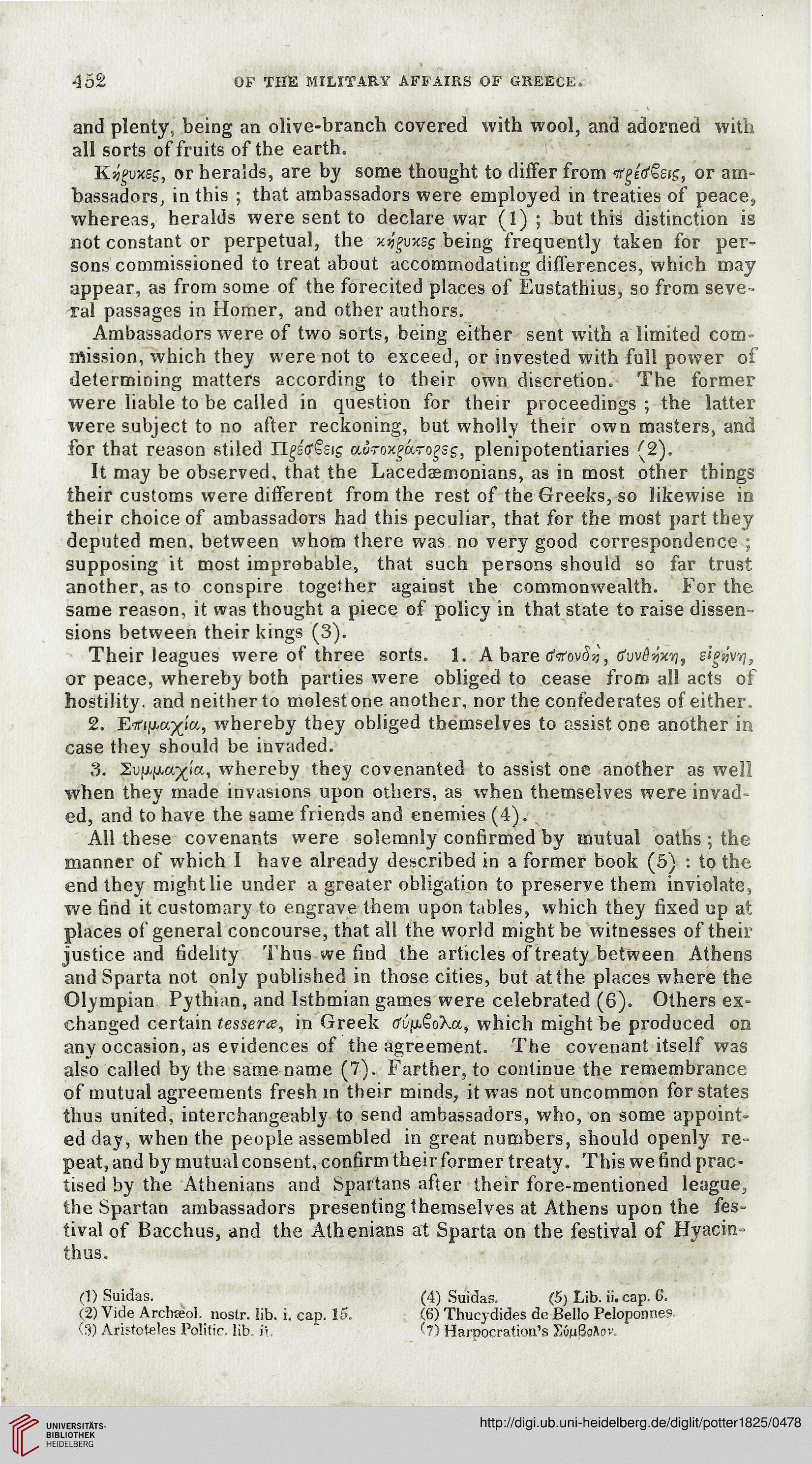 452 OF THE MILITARY AFFAIRS OF GREECE.

and plenty, being an olive-branch covered with wool, and adorned with all sorts of fruits of the earth.

Κήρυκες, or heralds, are by some thought to differ from πρέσβεις, or ambassadors, in this ; that ambassadors were employed in treaties of peace, whereas, heralds were sent to declare war (1) ; but this distinction is not constant or perpetual, the κήρυκες being frequently taken for persons commissioned to treat about accommodating differences, which may appear, as from some of the forecited places of Eustathius, so from several passages in Homer, and other authors.

Ambassadors were of two sorts, being either sent with a limited commission, which they were not to exceed, or invested with full power of determining matters according to their own discretion. The former were liable to be called in question for their proceedings ; the latter were subject to no after reckoning, but wholly their own masters, and for that reason stiled Πρέσβεις αὐτοκράτορες, plenipotentiaries (2).

It may be observed, that the Lacedæmonians, as in most other things their customs were different from the rest of the Greeks, so likewise in their choice of ambassadors had this peculiar, that for the most part they deputed men, between whom there was no very good correspondence ; supposing it most improbable, that such persons should so far trust another, as to conspire together against the commonwealth. For the same reason, it was thought a piece of policy in that state to raise dissensions between their kings (3).

Their leagues were of three sorts. 1. A bare σπονδὴ, συνθήκη, εἰρήνη, or peace, whereby both parties were obliged to cease from all acts of hostility, and neither to molest one another, nor the confederates of either.

2. Επιμαχία, whereby they obliged themselves to assist one another in case they should be invaded.

3. Συμμαχία, whereby they covenanted to assist one another as well when they made invasions upon others, as when themselves were invaded, and to have the same friends and enemies (4).

All these covenants were solemnly confirmed by mutual oaths ; the manner of which I have already described in a former book (5) : to the end they might lie under a greater obligation to preserve them inviolate, we find it customary to engrave them upon tables, which they fixed up at places of general concourse, that all the world might be witnesses of their justice and fidelity Thus we find the articles of treaty between Athens and Sparta not only published in those cities, but at the places where the Olympian Pythian, and Isthmian games were celebrated (6). Others exchanged certain tesseræ, in Greek σύμβολα, which might be produced on any occasion, as evidences of the agreement. The covenant itself was also called by the same name (7). Farther, to continue the remembrance of mutual agreements fresh in their minds, it was not uncommon for states thus united, interchangeably to send ambassadors, who, on some appointed day, when the people assembled in great numbers, should openly repeat, and by mutual consent, confirm their former treaty. This we find practised by the Athenians and Spartans after their fore-mentioned league, the Spartan ambassadors presenting themselves at Athens upon the festival of Bacchus, and the Athenians at Sparta on the festival of Hyacinthus.

(1) Suidas.
(2) Vide Archæol. nostr. lib. i. cap. 15.
(3) Aristoteles Politic. lib. ii.
(4) Suidas. (5) Lib. ii. cap. 6.
(6) Thucydides de Bello Peloponnes.
(7) Harpocration's Σύμβολον.

UNIVERSITÄTS-BIBLIOTHEK HEIDELBERG
http://digi.ub.uni-heidelberg.de/diglit/potter1825/0478